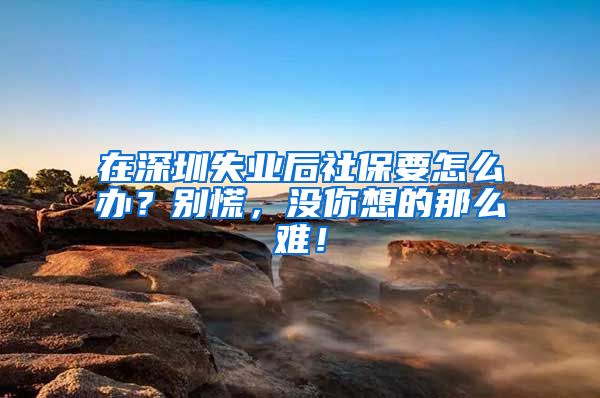 在深圳失业后社保要怎么办？别慌，没你想的那么难！